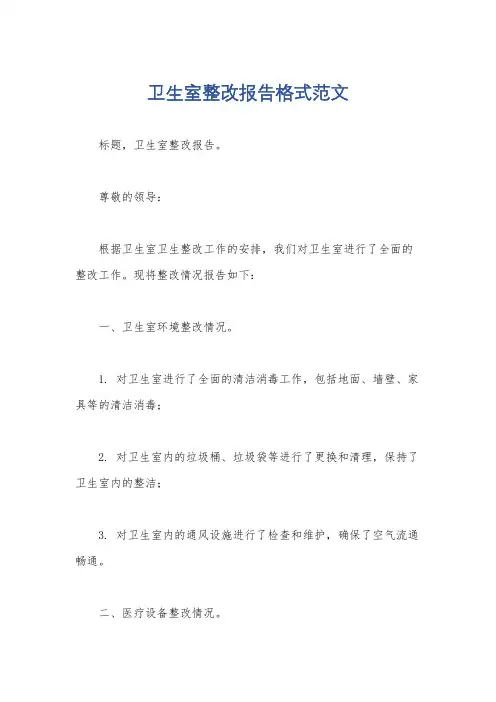 卫生室整改报告格式范文

标题，卫生室整改报告。

尊敬的领导：

根据卫生室卫生整改工作的安排，我们对卫生室进行了全面的整改工作。现将整改情况报告如下：

一、卫生室环境整改情况。

1. 对卫生室进行了全面的清洁消毒工作，包括地面、墙壁、家具等的清洁消毒；

2. 对卫生室内的垃圾桶、垃圾袋等进行了更换和清理，保持了卫生室内的整洁；

3. 对卫生室内的通风设施进行了检查和维护，确保了空气流通畅通。

二、医疗设备整改情况。